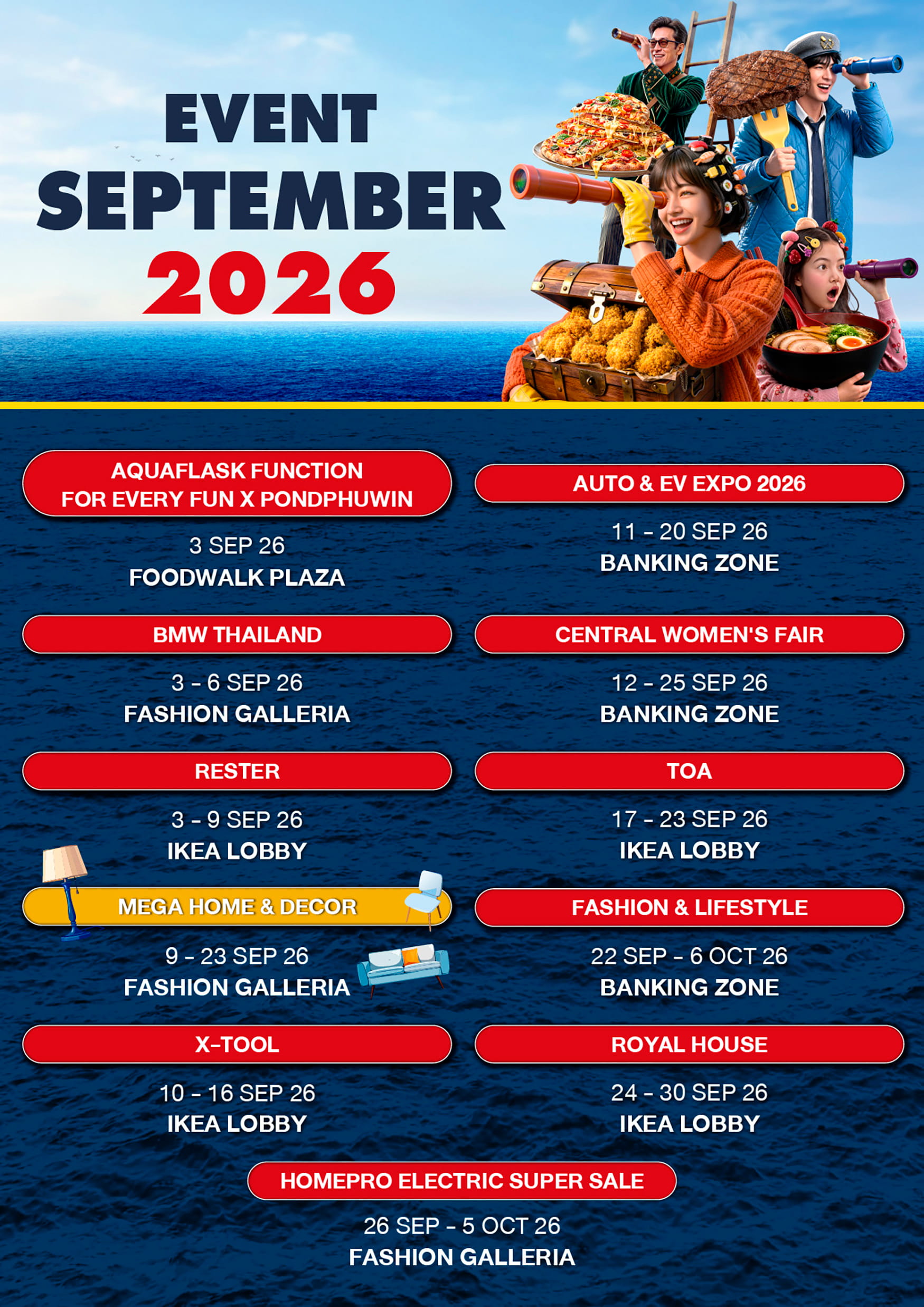 EVENT
SEPTEMBER
2026

AQUAFLASK FUNCTION
FOR EVERY FUN X PONDPHUWIN

3 SEP 26
FOODWALK PLAZA

BMW THAILAND

3 - 6 SEP 26
FASHION GALLERIA

RESTER

3 - 9 SEP 26
IKEA LOBBY

MEGA HOME & DECOR

9 - 23 SEP 26
FASHION GALLERIA

X-TOOL

10 - 16 SEP 26
IKEA LOBBY

AUTO & EV EXPO 2026

11 - 20 SEP 26
BANKING ZONE

CENTRAL WOMEN'S FAIR

12 - 25 SEP 26
BANKING ZONE

TOA

17 - 23 SEP 26
IKEA LOBBY

FASHION & LIFESTYLE

22 SEP - 6 OCT 26
BANKING ZONE

ROYAL HOUSE

24 - 30 SEP 26
IKEA LOBBY

HOMEPRO ELECTRIC SUPER SALE

26 SEP - 5 OCT 26
FASHION GALLERIA